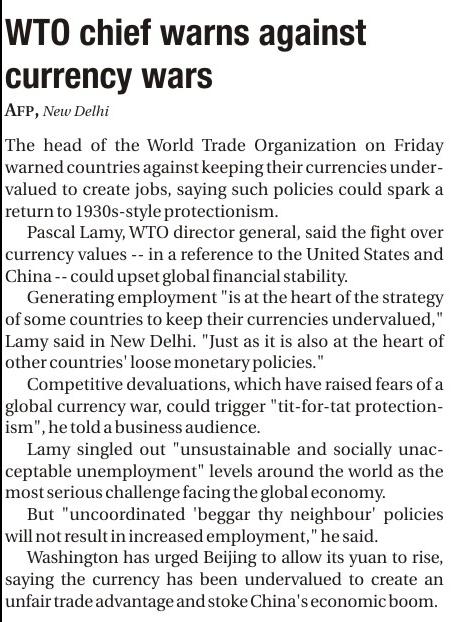 WTO chief warns against currency wars

AFP, New Delhi

The head of the World Trade Organization on Friday warned countries against keeping their currencies undervalued to create jobs, saying such policies could spark a return to 1930s-style protectionism.

Pascal Lamy, WTO director general, said the fight over currency values -- in a reference to the United States and China -- could upset global financial stability.

Generating employment "is at the heart of the strategy of some countries to keep their currencies undervalued," Lamy said in New Delhi. "Just as it is also at the heart of other countries' loose monetary policies."

Competitive devaluations, which have raised fears of a global currency war, could trigger "tit-for-tat protectionism", he told a business audience.

Lamy singled out "unsustainable and socially unacceptable unemployment" levels around the world as the most serious challenge facing the global economy.

But "uncoordinated 'beggar thy neighbour' policies will not result in increased employment," he said.

Washington has urged Beijing to allow its yuan to rise, saying the currency has been undervalued to create an unfair trade advantage and stoke China's economic boom.